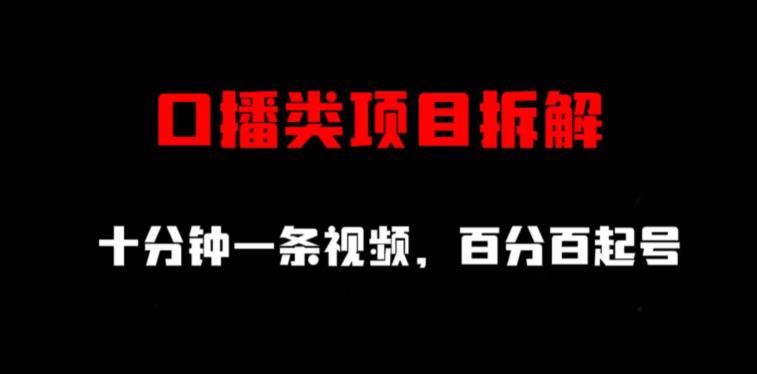 口播类项目拆解

十分钟一条视频，百分百起号